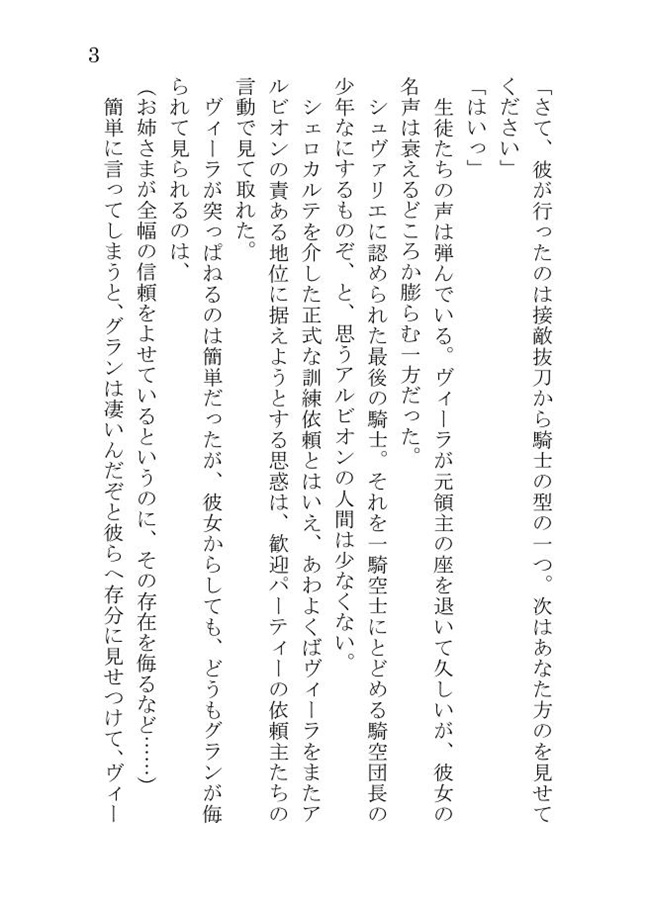 3

「さて、彼が行ったのは接敵抜刀から騎士の型の一つ。次はあなた方のを見せてください」

「はいっ」

生徒たちの声は弾んでいる。ヴィーラが元領主の座を退いて久しいが、彼女の名声は衰えるどころか膨らむ一方だった。

シュヴァリエに認められた最後の騎士。それを一騎空士にとどめる騎空団長の少年なにするものぞ、と、思うアルビオンの人間は少なくない。

シェロカルテを介した正式な訓練依頼とはいえ、あわよくばヴィーラをまたアルビオンの責ある地位に据えようとする思惑は、歓迎パーティーの依頼主たちの言動で見て取れた。

ヴィーラが突っぱねるのは簡単だったが、彼女からしても、どうもグランが侮られて見られるのは、

（お姉さまが全幅の信頼をよせているというのに、その存在を侮るなど……）

簡単に言ってしまうと、グランは凄いんだぞと彼らへ存分に見せつけて、ヴィー